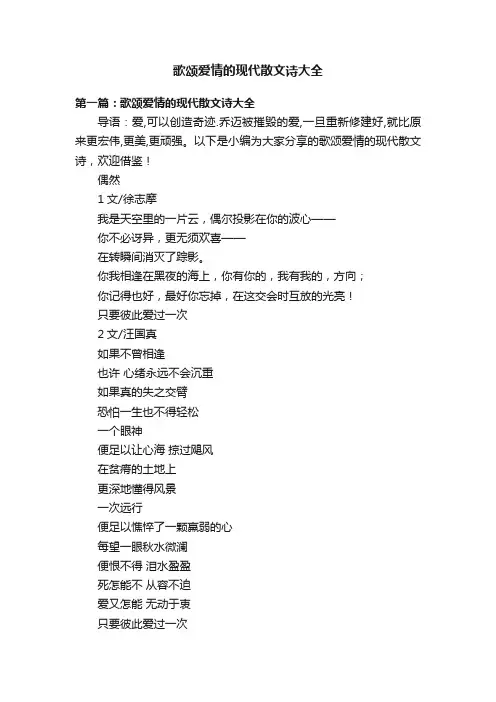 歌颂爱情的现代散文诗大全

第一篇：歌颂爱情的现代散文诗大全

导语：爱,可以创造奇迹.乔迈被摧毁的爱,一旦重新修建好,就比原来更宏伟,更美,更顽强。以下是小编为大家分享的歌颂爱情的现代散文诗，欢迎借鉴！

偶然

1 文/徐志摩

我是天空里的一片云，偶尔投影在你的波心——

你不必讶异，更无须欢喜——

在转瞬间消灭了踪影。

你我相逢在黑夜的海上，你有你的，我有我的，方向；

你记得也好，最好你忘掉，在这交会时互放的光亮！

只要彼此爱过一次

2 文/汪国真

如果不曾相逢

也许 心绪永远不会沉重

如果真的失之交臂

恐怕一生也不得轻松

一个眼神

便足以让心海 掠过飓风

在贫瘠的土地上

更深地懂得风景

一次远行

便足以憔悴了一颗羸弱的心

每望一眼秋水微澜

便恨不得 泪水盈盈

死怎能不 从容不迫

爱又怎能 无动于衷

只要彼此爱过一次